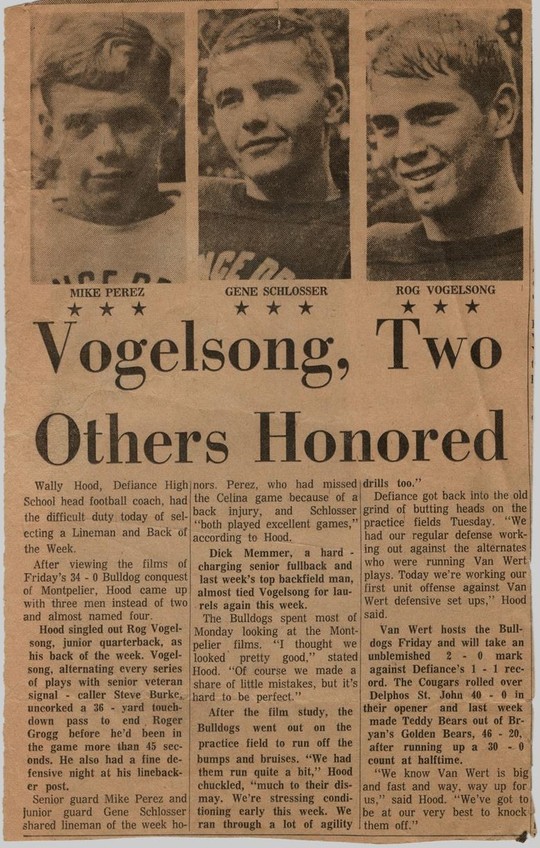 MIKE PEREZ
★ ★ ★

GENE SCHLOSSER
★ ★ ★

ROG VOGELSONG
★ ★ ★

Vogelsong, Two Others Honored

Wally Hood, Defiance High School head football coach, had the difficult duty today of selecting a Lineman and Back of the Week.

After viewing the films of Friday's 34 - 0 Bulldog conquest of Montpelier, Hood came up with three men instead of two and almost named four.

Hood singled out Rog Vogelsong, junior quarterback, as his back of the week. Vogelsong, alternating every series of plays with senior veteran signal - caller Steve Burke, uncorked a 36 - yard touchdown pass to end Roger Grogg before he'd been in the game more than 45 seconds. He also had a fine defensive night at his linebacker post.

Senior guard Mike Perez and junior guard Gene Schlosser shared lineman of the week honors. Perez, who had missed the Celina game because of a back injury, and Schlosser "both played excellent games," according to Hood.

Dick Memmer, a hard - charging senior fullback and last week's top backfield man, almost tied Vogelsong for laurels again this week.

The Bulldogs spent most of Monday looking at the Montpelier films. "I thought we looked pretty good," stated Hood. "Of course we made a share of little mistakes, but it's hard to be perfect."

After the film study, the Bulldogs went out on the practice field to run off the bumps and bruises. "We had them run quite a bit," Hood chuckled, "much to their dismay. We're stressing conditioning early this week. We ran through a lot of agility drills too."

Defiance got back into the old grind of butting heads on the practice fields Tuesday. "We had our regular defense working out against the alternates who were running Van Wert plays. Today we're working our first unit offense against Van Wert defensive set ups," Hood said.

Van Wert hosts the Bulldogs Friday and will take an unblemished 2 - 0 mark against Defiance's 1 - 1 record. The Cougars rolled over Delphos St. John 40 - 0 in their opener and last week made Teddy Bears out of Bryan's Golden Bears, 46 - 20, after running up a 30 - 0 count at halftime.

"We know Van Wert is big and fast and way, way up for us," said Hood. "We've got to be at our very best to knock them off."